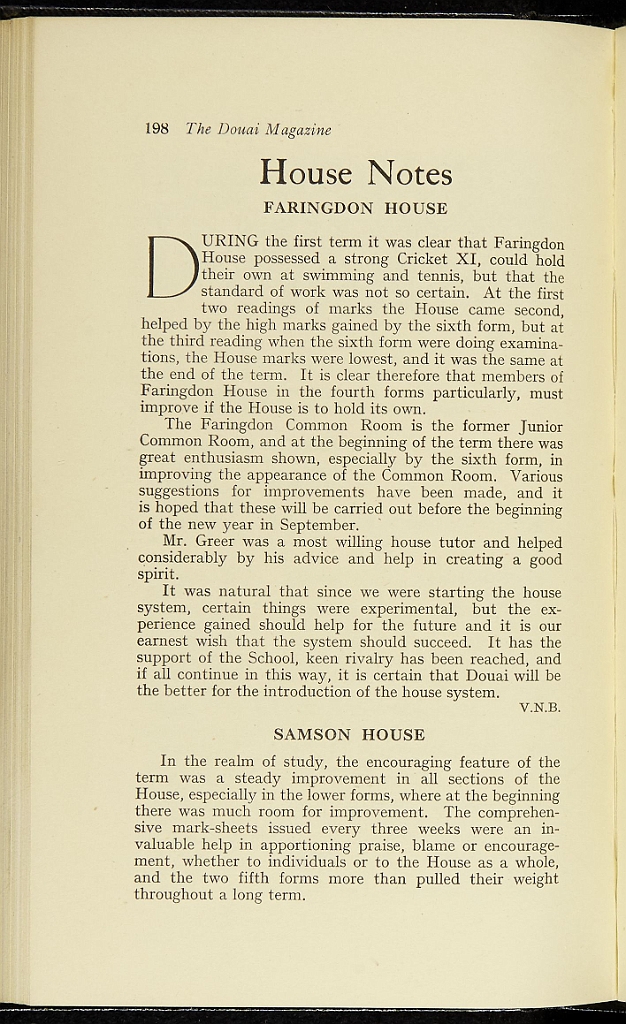 198 The Douai Magazine

House Notes

FARINGDON HOUSE

DURING the first term it was clear that Faringdon House possessed a strong Cricket XI, could hold their own at swimming and tennis, but that the standard of work was not so certain. At the first two readings of marks the House came second, helped by the high marks gained by the sixth form, but at the third reading when the sixth form were doing examinations, the House marks were lowest, and it was the same at the end of the term. It is clear therefore that members of Faringdon House in the fourth forms particularly, must improve if the House is to hold its own.

The Faringdon Common Room is the former Junior Common Room, and at the beginning of the term there was great enthusiasm shown, especially by the sixth form, in improving the appearance of the Common Room. Various suggestions for improvements have been made, and it is hoped that these will be carried out before the beginning of the new year in September.

Mr. Greer was a most willing house tutor and helped considerably by his advice and help in creating a good spirit.

It was natural that since we were starting the house system, certain things were experimental, but the experience gained should help for the future and it is our earnest wish that the system should succeed. It has the support of the School, keen rivalry has been reached, and if all continue in this way, it is certain that Douai will be the better for the introduction of the house system.

V.N.B.

SAMSON HOUSE

In the realm of study, the encouraging feature of the term was a steady improvement in all sections of the House, especially in the lower forms, where at the beginning there was much room for improvement. The comprehensive mark-sheets issued every three weeks were an invaluable help in apportioning praise, blame or encouragement, whether to individuals or to the House as a whole, and the two fifth forms more than pulled their weight throughout a long term.